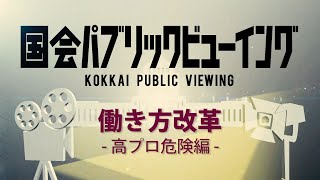 国会パブリックビューイング
KOKKAI PUBLIC VIEWING

働き方改革
- 高プロ危険編 -